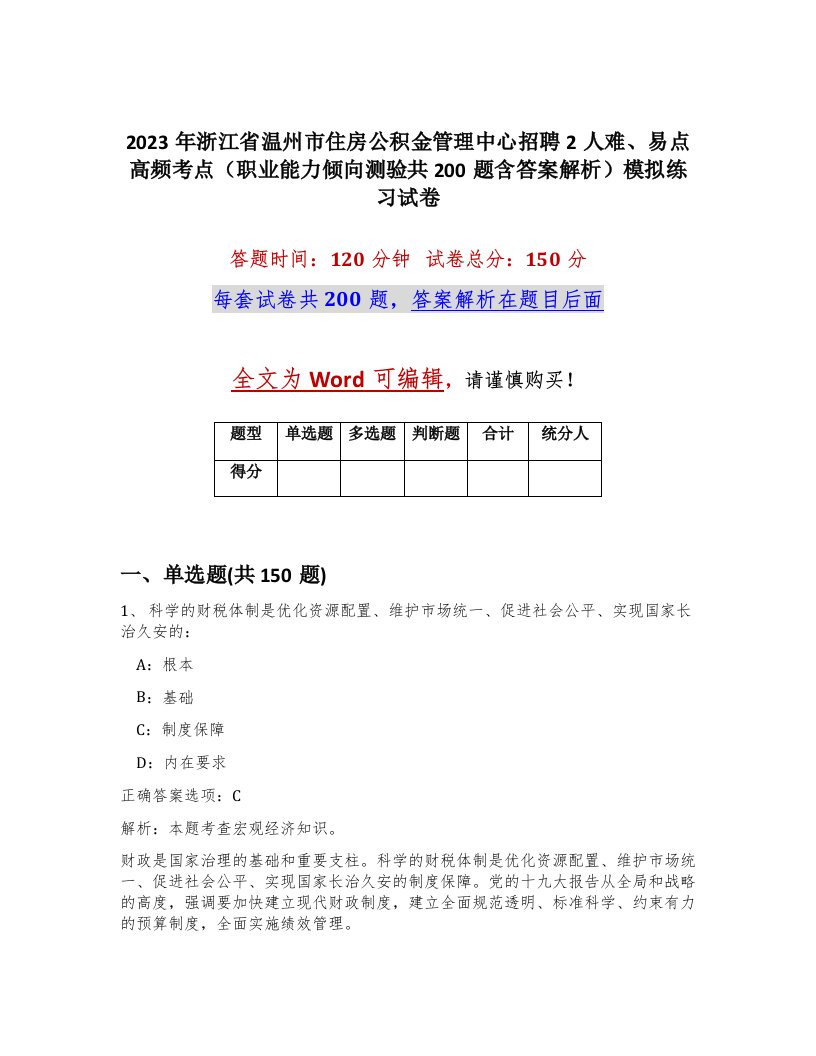 2023 年浙江省温州市住房公积金管理中心招聘 2 人难、易点高频考点（职业能力倾向测验共 200 题含答案解析）模拟练习试卷

答题时间：120 分钟　试卷总分：150 分

每套试卷共 200 题，答案解析在题目后面

全文为 Word 可编辑，请谨慎购买！

| 题型 | 单选题 | 多选题 | 判断题 | 合计 | 统分人 |
|---|---|---|---|---|---|
| 得分 | | | | | |

一、单选题(共 150 题)

1、科学的财税体制是优化资源配置、维护市场统一、促进社会公平、实现国家长治久安的：

A：根本

B：基础

C：制度保障

D：内在要求

正确答案选项：C

解析：本题考查宏观经济知识。

财政是国家治理的基础和重要支柱。科学的财税体制是优化资源配置、维护市场统一、促进社会公平、实现国家长治久安的制度保障。党的十九大报告从全局和战略的高度，强调要加快建立现代财政制度，建立全面规范透明、标准科学、约束有力的预算制度，全面实施绩效管理。